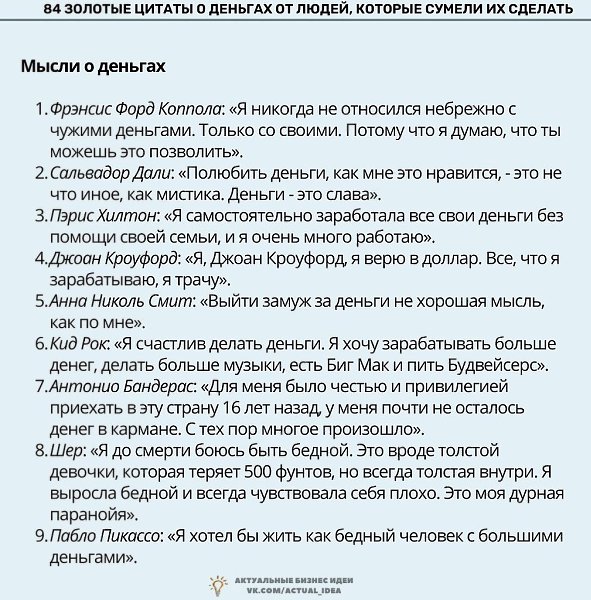 84 ЗОЛОТЫЕ ЦИТАТЫ О ДЕНЬГАХ ОТ ЛЮДЕЙ, КОТОРЫЕ СУМЕЛИ ИХ СДЕЛАТЬ

Мысли о деньгах

1. Фрэнсис Форд Коппола: «Я никогда не относился небрежно с чужими деньгами. Только со своими. Потому что я думаю, что ты можешь это позволить».
2. Сальвадор Дали: «Полюбить деньги, как мне это нравится, - это не что иное, как мистика. Деньги - это слава».
3. Пэрис Хилтон: «Я самостоятельно заработала все свои деньги без помощи своей семьи, и я очень много работаю».
4. Джоан Кроуфорд: «Я, Джоан Кроуфорд, я верю в доллар. Все, что я зарабатываю, я трачу».
5. Анна Николь Смит: «Выйти замуж за деньги не хорошая мысль, как по мне».
6. Кид Рок: «Я счастлив делать деньги. Я хочу зарабатывать больше денег, делать больше музыки, есть Биг Мак и пить Будвейсерс».
7. Антонио Бандерас: «Для меня было честью и привилегией приехать в эту страну 16 лет назад, у меня почти не осталось денег в кармане. С тех пор многое произошло».
8. Шер: «Я до смерти боюсь быть бедной. Это вроде толстой девочки, которая теряет 500 фунтов, но всегда толстая внутри. Я выросла бедной и всегда чувствовала себя плохо. Это моя дурная паранойя».
9. Пабло Пикассо: «Я хотел бы жить как бедный человек с большими деньгами».

АКТУАЛЬНЫЕ БИЗНЕС ИДЕИ
VK.COM/ACTUAL_IDEA